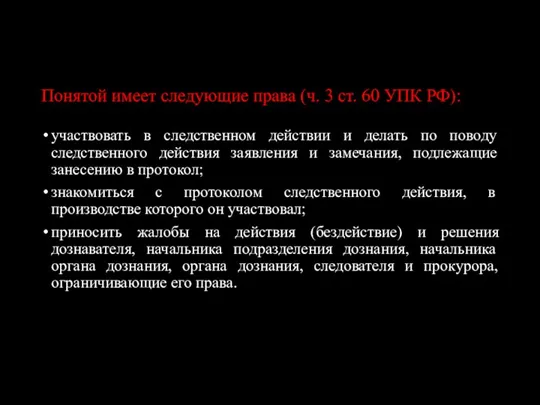 Понятой имеет следующие права (ч. 3 ст. 60 УПК РФ):

• участвовать в следственном действии и делать по поводу следственного действия заявления и замечания, подлежащие занесению в протокол;

• знакомиться с протоколом следственного действия, в производстве которого он участвовал;

• приносить жалобы на действия (бездействие) и решения дознавателя, начальника подразделения дознания, начальника органа дознания, органа дознания, следователя и прокурора, ограничивающие его права.